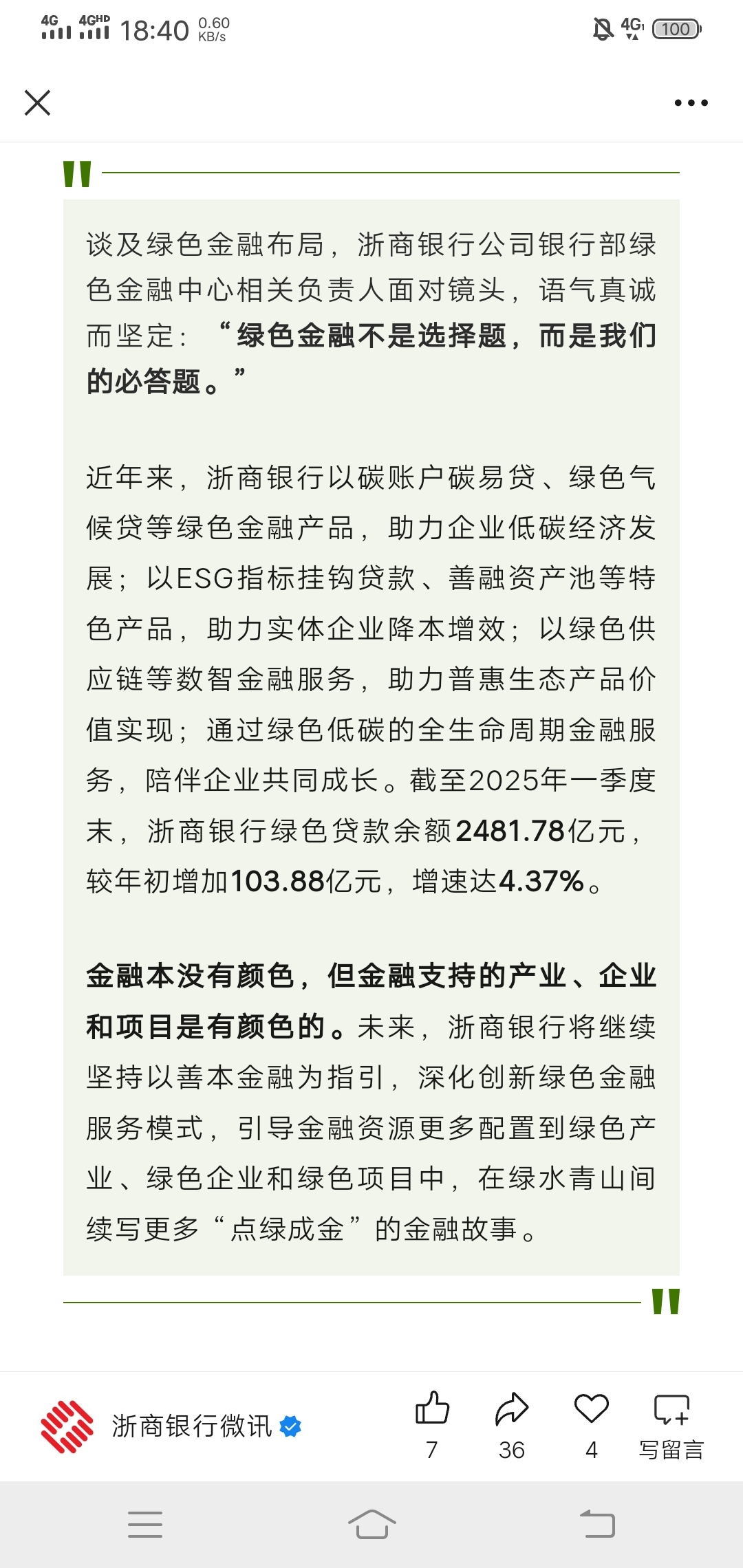 4G 4GHD 18:40 0.60 KB/s 4G 100

谈及绿色金融布局，浙商银行公司银行部绿色金融中心相关负责人面对镜头，语气真诚而坚定：“绿色金融不是选择题，而是我们的必答题。”

近年来，浙商银行以碳账户碳易贷、绿色气候贷等绿色金融产品，助力企业低碳经济发展；以ESG指标挂钩贷款、善融资产池等特色产品，助力实体企业降本增效；以绿色供应链等数智金融服务，助力普惠生态产品价值实现；通过绿色低碳的全生命周期金融服务，陪伴企业共同成长。截至2025年一季度末，浙商银行绿色贷款余额2481.78亿元，较年初增加103.88亿元，增速达4.37%。

金融本没有颜色，但金融支持的产业、企业和项目是有颜色的。未来，浙商银行将继续坚持以善本金融为指引，深化创新绿色金融服务模式，引导金融资源更多配置到绿色产业、绿色企业和绿色项目中，在绿水青山间续写更多“点绿成金”的金融故事。

浙商银行微讯 7 36 4 写留言